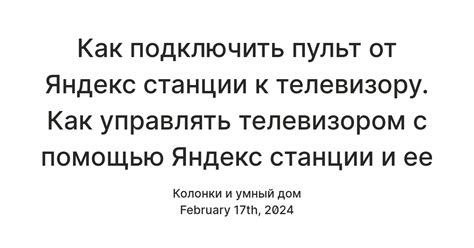 Как подключить пульт от Яндекс станции к телевизору. Как управлять телевизором с помощью Яндекс станции и ее

Колонки и умный дом
February 17th, 2024